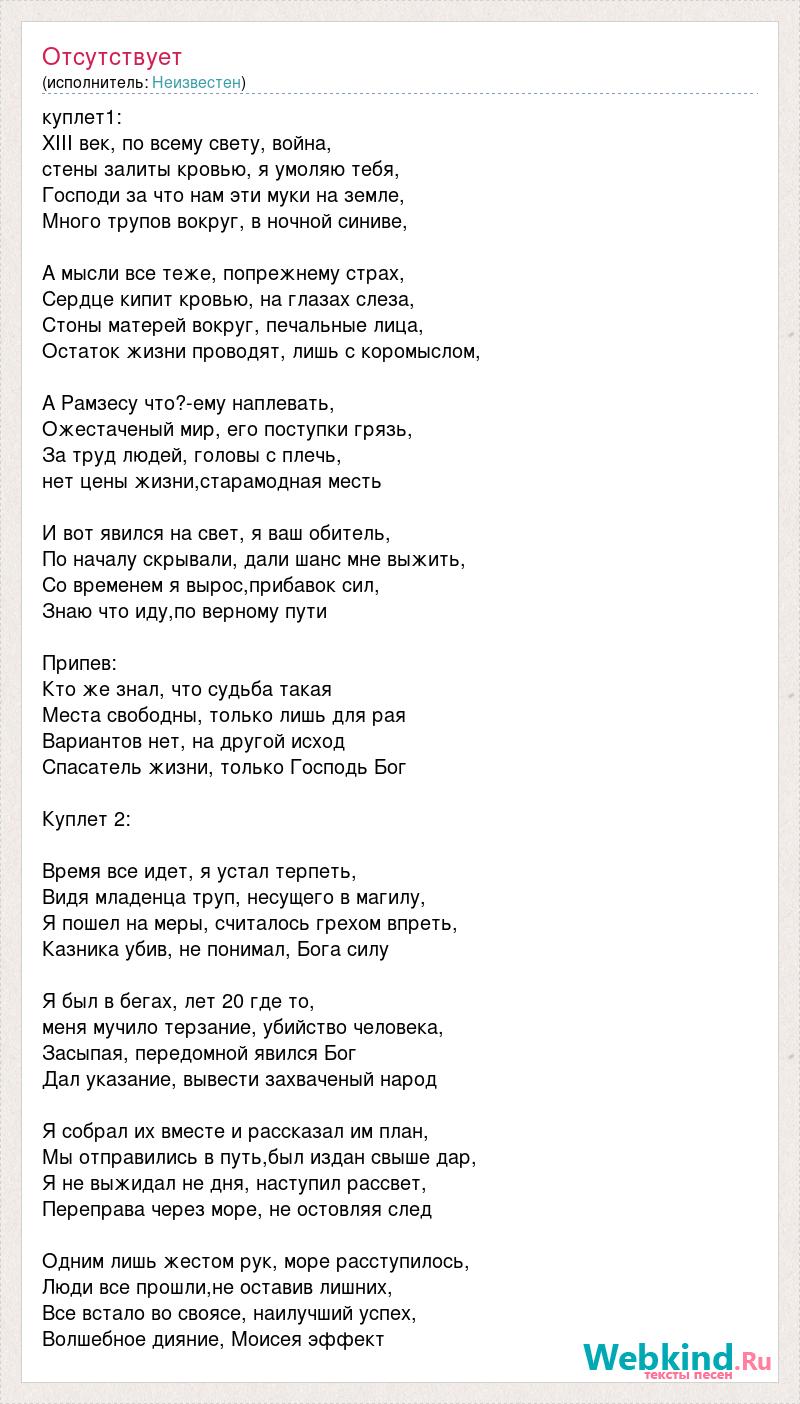 Отсутствует
(исполнитель: Неизвестен)

куплет1:
XIII век, по всему свету, война,
стены залиты кровью, я умоляю тебя,
Господи за что нам эти муки на земле,
Много трупов вокруг, в ночной синиве,

А мысли все теже, попрежнему страх,
Сердце кипит кровью, на глазах слеза,
Стоны матерей вокруг, печальные лица,
Остаток жизни проводят, лишь с коромыслом,

А Рамзесу что?-ему наплевать,
Ожестаченый мир, его поступки грязь,
За труд людей, головы с плечь,
нет цены жизни,старамодная месть

И вот явился на свет, я ваш обитель,
По началу скрывали, дали шанс мне выжить,
Со временем я вырос,прибавок сил,
Знаю что иду,по верному пути

Припев:
Кто же знал, что судьба такая
Места свободны, только лишь для рая
Вариантов нет, на другой исход
Спасатель жизни, только Господь Бог

Куплет 2:

Время все идет, я устал терпеть,
Видя младенца труп, несущего в магилу,
Я пошел на меры, считалось грехом впреть,
Казника убив, не понимал, Бога силу

Я был в бегах, лет 20 где то,
меня мучило терзание, убийство человека,
Засыпая, передомной явился Бог
Дал указание, вывести захваченый народ

Я собрал их вместе и рассказал им план,
Мы отправились в путь,был издан свыше дар,
Я не выжидал не дня, наступил рассвет,
Переправа через море, не остовляя след

Одним лишь жестом рук, море расступилось,
Люди все прошли,не оставив лишних,
Все встало во своясе, наилучший успех,
Волшебное дияние, Моисея эффект

Webkind.Ru
тексты песен